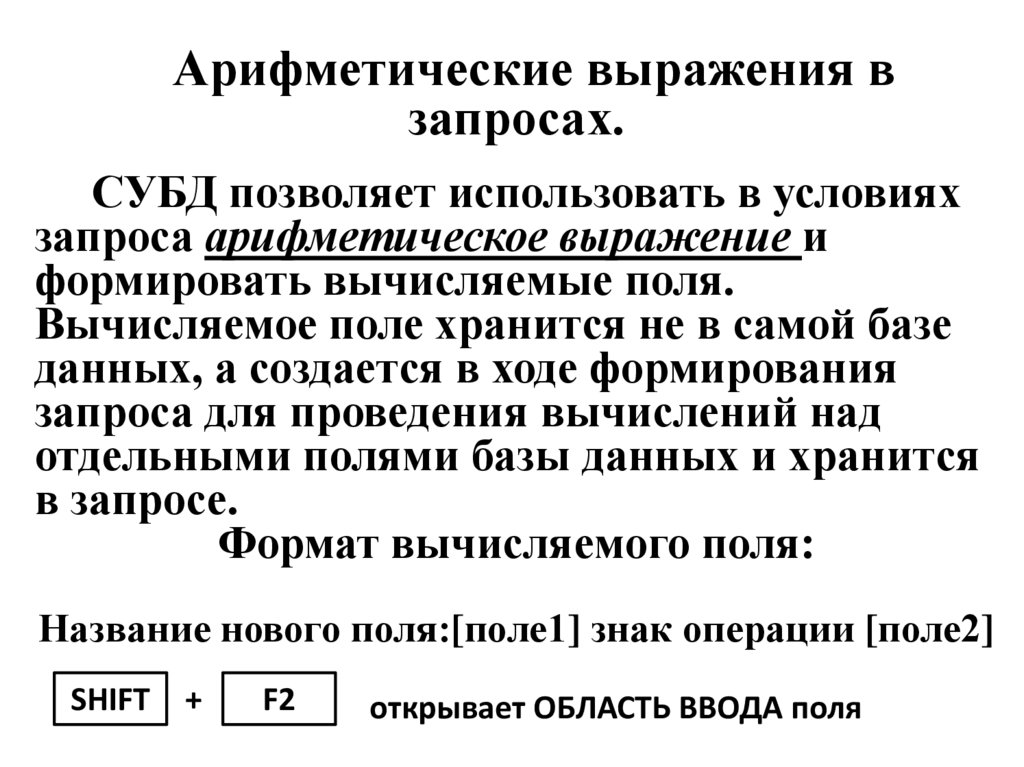 Арифметические выражения в запросах.

СУБД позволяет использовать в условиях запроса арифметическое выражение и формировать вычисляемые поля. Вычисляемое поле хранится не в самой базе данных, а создается в ходе формирования запроса для проведения вычислений над отдельными полями базы данных и хранится в запросе.

Формат вычисляемого поля:

Название нового поля:[поле1] знак операции [поле2]

SHIFT + F2 открывает ОБЛАСТЬ ВВОДА поля